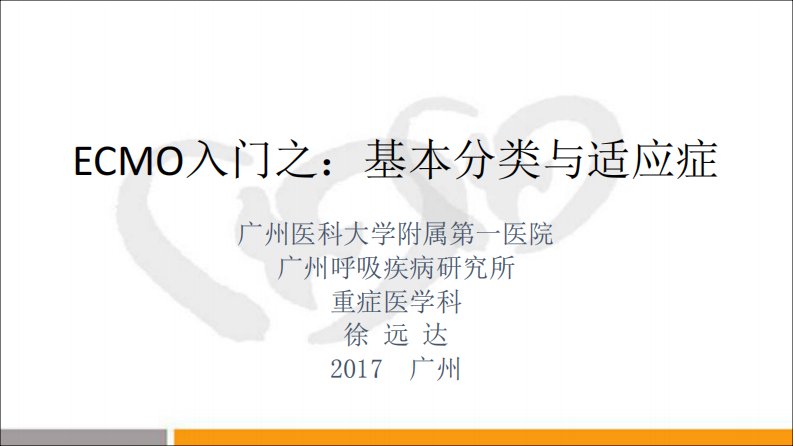 ECMO入门之：基本分类与适应症

广州医科大学附属第一医院
广州呼吸疾病研究所
重症医学科
徐 远 达
2017 广州